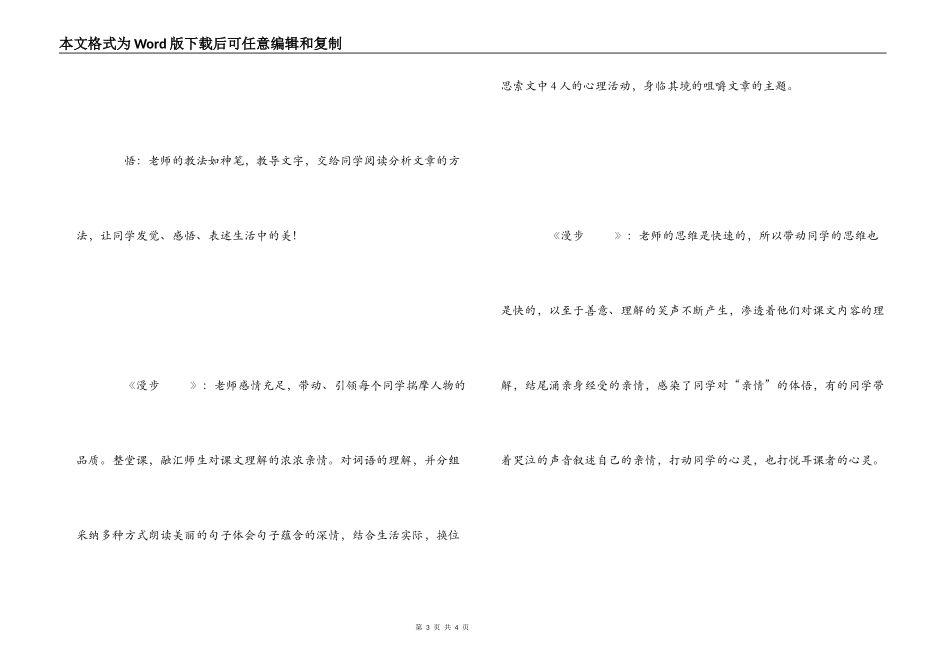 本文格式为Word版下载后可任意编辑和复制

悟：老师的教法如神笔，教导文字，交给同学阅读分析文章的方法，让同学发觉、感悟、表述生活中的美！

《漫步　》：老师感情充足，带动、引领每个同学揣摩人物的品质。整堂课，融汇师生对课文理解的浓浓亲情。对词语的理解，并分组采纳多种方式朗读美丽的句子体会句子蕴含的深情，结合生活实际，换位思索文中4人的心理活动，身临其境的咀嚼文章的主题。

《漫步　》：老师的思维是快速的，所以带动同学的思维也是快的，以至于善意、理解的笑声不断产生，渗透着他们对课文内容的理解，结尾涌亲身经受的亲情，感染了同学对“亲情”的体悟，有的同学带着哭泣的声音叙述自己的亲情，打动同学的心灵，也打悦耳课者的心灵。

第3页 共4页